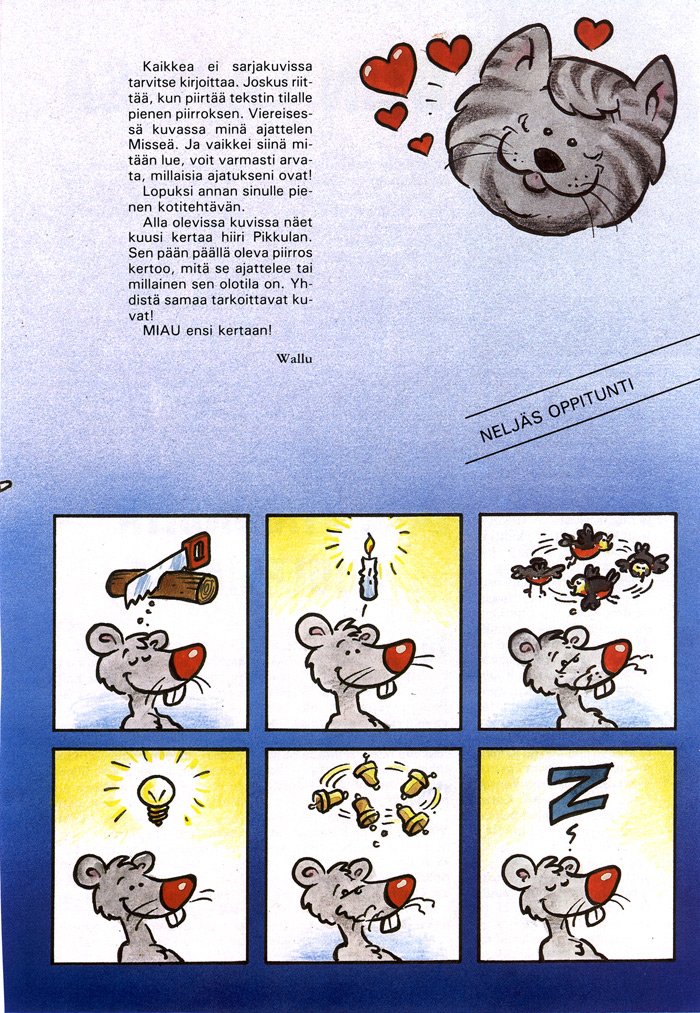 Kaikkea ei sarjakuvissa tarvitse kirjoittaa. Joskus riittää, kun piirtää tekstin tilalle pienen piirroksen. Viereisessä kuvassa minä ajattelen Misseä. Ja vaikkei siinä mitään lue, voit varmasti arvata, millaisia ajatukseni ovat!

Lopuksi annan sinulle pienen kotitehtävän.

Alla olevissa kuvissa näet kuusi kertaa hiiri Pikkulan. Sen pään päällä oleva piirros kertoo, mitä se ajattelee tai millainen sen olotila on. Yhdistä samaa tarkoittavat kuvat!

MIAU ensi kertaan!

Wallu

NELJÄS OPPITUNTI

Z